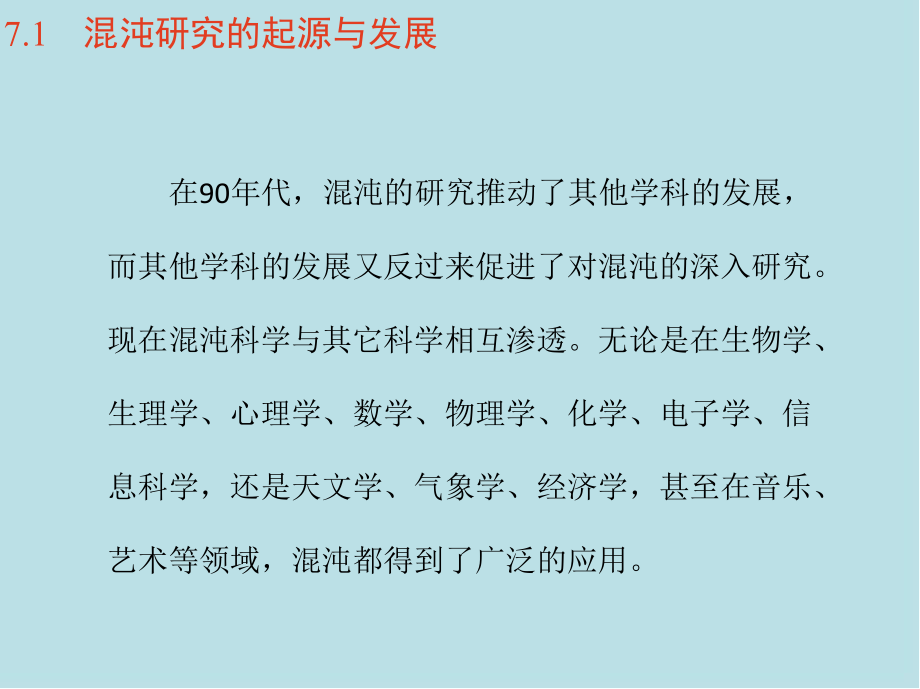 7.1 混沌研究的起源与发展

在90年代，混沌的研究推动了其他学科的发展，而其他学科的发展又反过来促进了对混沌的深入研究。现在混沌科学与其它科学相互渗透。无论是在生物学、生理学、心理学、数学、物理学、化学、电子学、信息科学，还是天文学、气象学、经济学，甚至在音乐、艺术等领域，混沌都得到了广泛的应用。